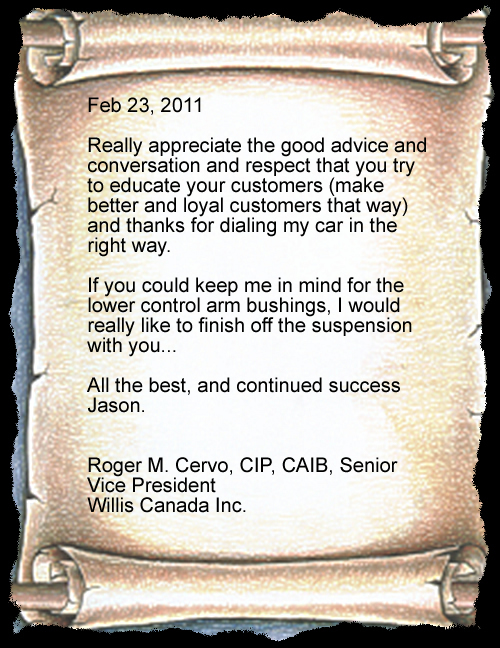 Feb 23, 2011

Really appreciate the good advice and conversation and respect that you try to educate your customers (make better and loyal customers that way) and thanks for dialing my car in the right way.

If you could keep me in mind for the lower control arm bushings, I would really like to finish off the suspension with you...

All the best, and continued success Jason.

Roger M. Cervo, CIP, CAIB, Senior Vice President
Willis Canada Inc.